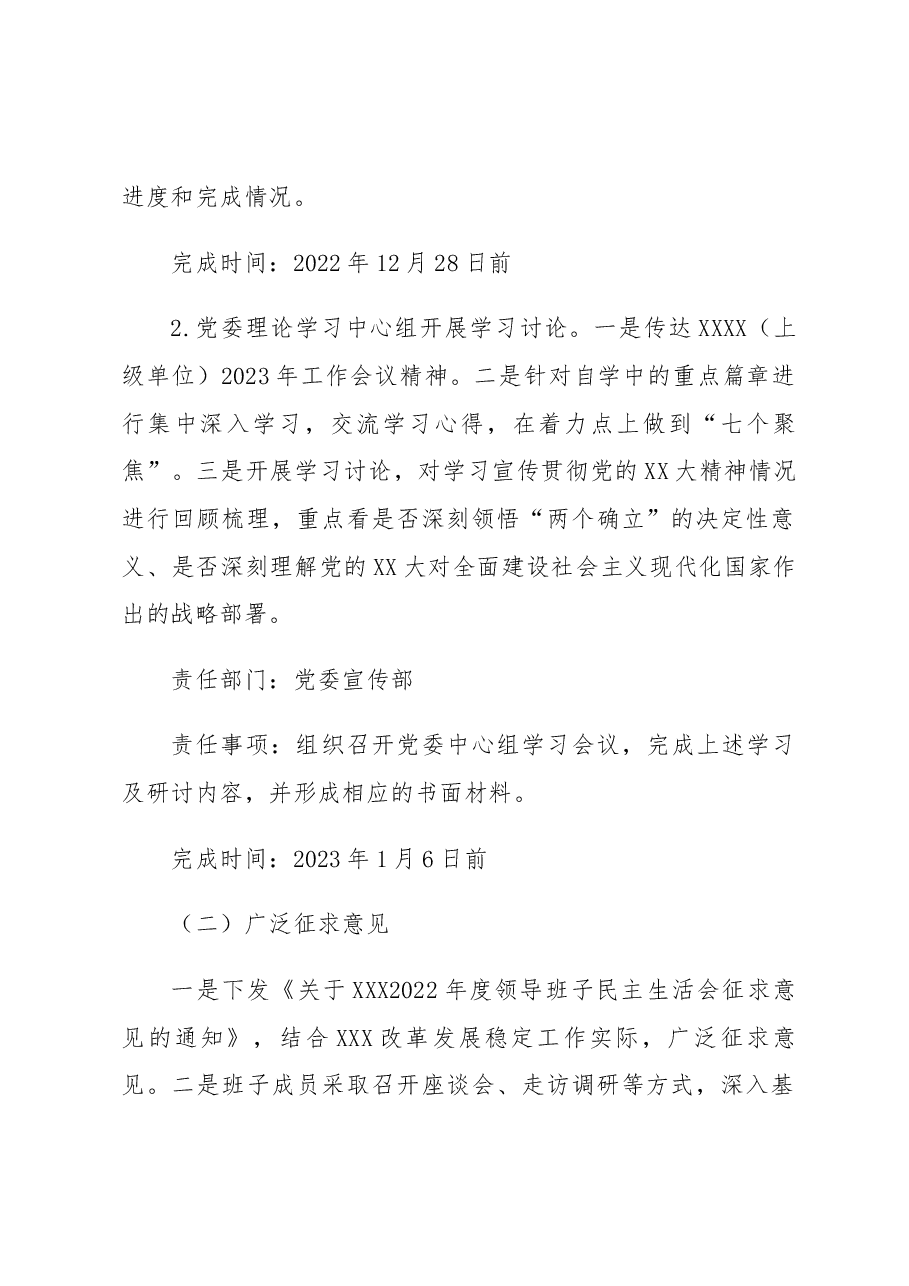 进度和完成情况。

完成时间：2022年12月28日前

2.党委理论学习中心组开展学习讨论。一是传达XXXX（上级单位）2023年工作会议精神。二是针对自学中的重点篇章进行集中深入学习，交流学习心得，在着力点上做到“七个聚焦”。三是开展学习讨论，对学习宣传贯彻党的XX大精神情况进行回顾梳理，重点看是否深刻领悟“两个确立”的决定性意义、是否深刻理解党的XX大对全面建设社会主义现代化国家作出的战略部署。

责任部门：党委宣传部

责任事项：组织召开党委中心组学习会议，完成上述学习及研讨内容，并形成相应的书面材料。

完成时间：2023年1月6日前

（二）广泛征求意见

一是下发《关于XXX2022年度领导班子民主生活会征求意见的通知》，结合XXX改革发展稳定工作实际，广泛征求意见。二是班子成员采取召开座谈会、走访调研等方式，深入基